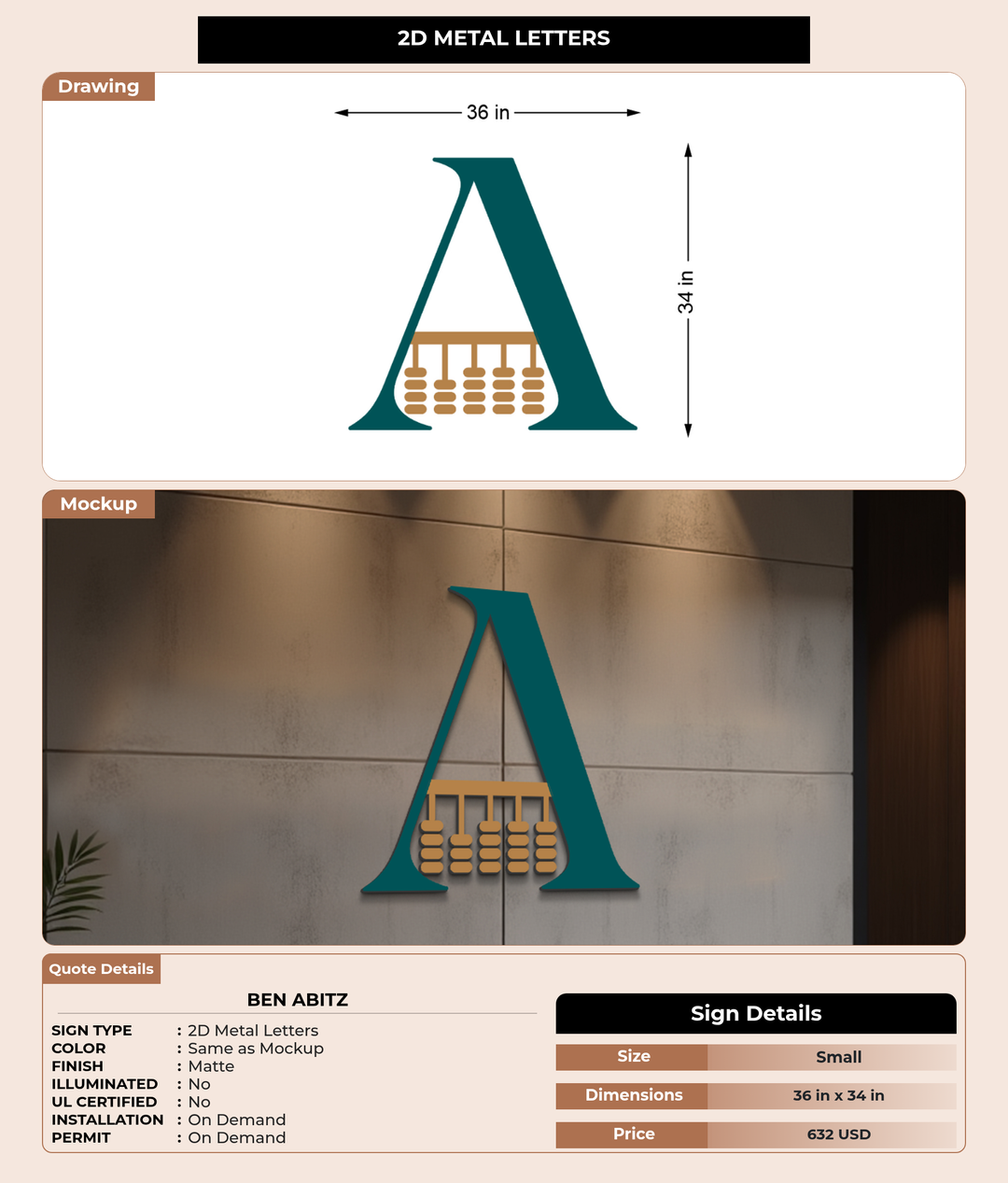 2D METAL LETTERS

Drawing

36 in

34 in

Mockup

Quote Details

BEN ABITZ

SIGN TYPE : 2D Metal Letters
COLOR : Same as Mockup
FINISH : Matte
ILLUMINATED : No
UL CERTIFIED : No
INSTALLATION : On Demand
PERMIT : On Demand

Sign Details

| Size | Small |
|---|---|
| Dimensions | 36 in x 34 in |
| Price | 632 USD |